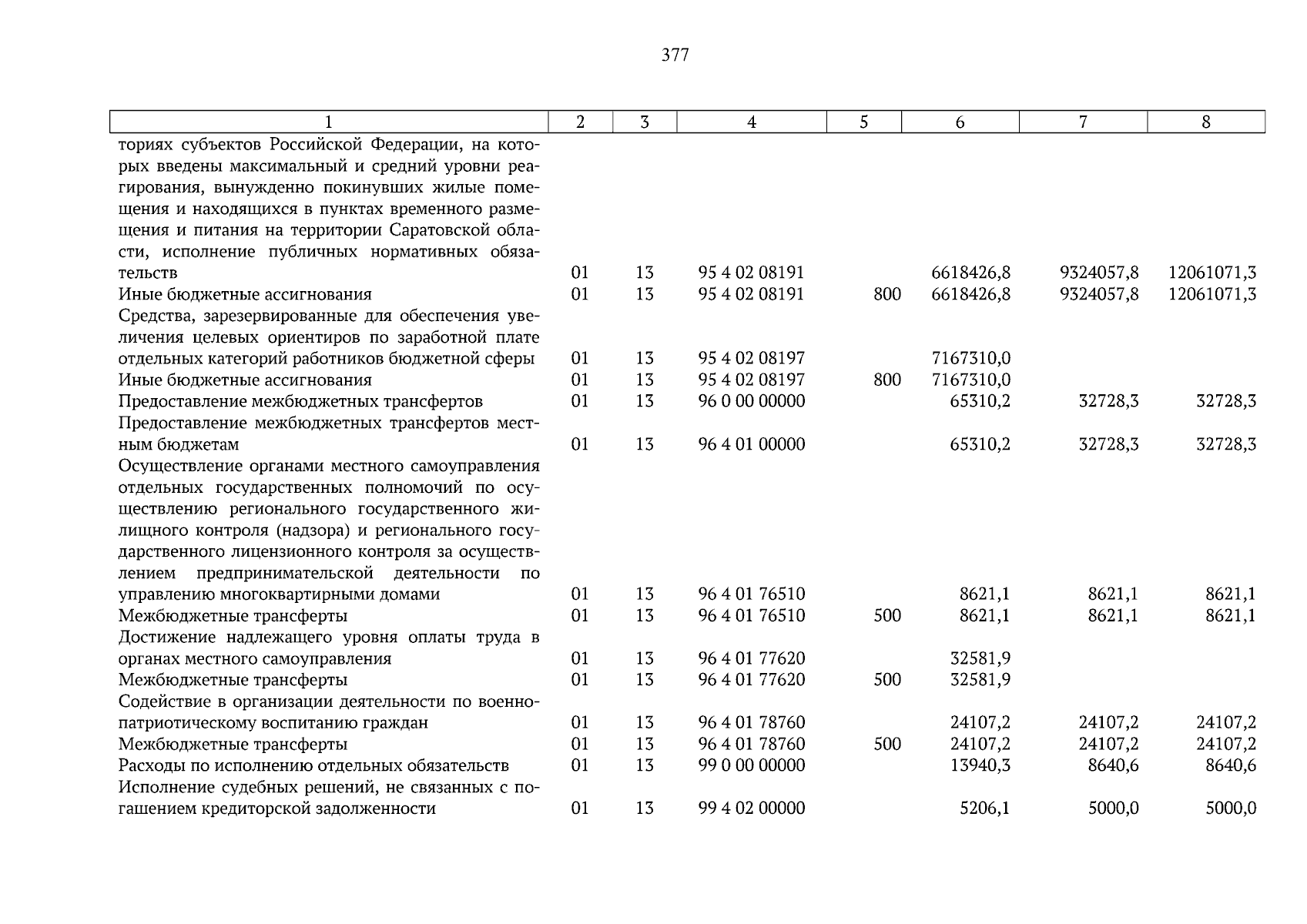 377

| 1 | 2 | 3 | 4 | 5 | 6 | 7 | 8 |
|---|---|---|---|---|---|---|---|
| ториях субъектов Российской Федерации, на которых введены максимальный и средний уровни реагирования, вынужденно покинувших жилые помещения и находящихся в пунктах временного размещения и питания на территории Саратовской области, исполнение публичных нормативных обязательств | 01 | 13 | 95 4 02 08191 | | 6618426,8 | 9324057,8 | 12061071,3 |
| Иные бюджетные ассигнования | 01 | 13 | 95 4 02 08191 | 800 | 6618426,8 | 9324057,8 | 12061071,3 |
| Средства, зарезервированные для обеспечения увеличения целевых ориентиров по заработной плате отдельных категорий работников бюджетной сферы | 01 | 13 | 95 4 02 08197 | | 7167310,0 | | |
| Иные бюджетные ассигнования | 01 | 13 | 95 4 02 08197 | 800 | 7167310,0 | | |
| Предоставление межбюджетных трансфертов | 01 | 13 | 96 0 00 00000 | | 65310,2 | 32728,3 | 32728,3 |
| Предоставление межбюджетных трансфертов местным бюджетам | 01 | 13 | 96 4 01 00000 | | 65310,2 | 32728,3 | 32728,3 |
| Осуществление органами местного самоуправления отдельных государственных полномочий по осуществлению регионального государственного жилищного контроля (надзора) и регионального государственного лицензионного контроля за осуществлением предпринимательской деятельности по управлению многоквартирными домами | 01 | 13 | 96 4 01 76510 | | 8621,1 | 8621,1 | 8621,1 |
| Межбюджетные трансферты | 01 | 13 | 96 4 01 76510 | 500 | 8621,1 | 8621,1 | 8621,1 |
| Достижение надлежащего уровня оплаты труда в органах местного самоуправления | 01 | 13 | 96 4 01 77620 | | 32581,9 | | |
| Межбюджетные трансферты | 01 | 13 | 96 4 01 77620 | 500 | 32581,9 | | |
| Содействие в организации деятельности по военно-патриотическому воспитанию граждан | 01 | 13 | 96 4 01 78760 | | 24107,2 | 24107,2 | 24107,2 |
| Межбюджетные трансферты | 01 | 13 | 96 4 01 78760 | 500 | 24107,2 | 24107,2 | 24107,2 |
| Расходы по исполнению отдельных обязательств | 01 | 13 | 99 0 00 00000 | | 13940,3 | 8640,6 | 8640,6 |
| Исполнение судебных решений, не связанных с погашением кредиторской задолженности | 01 | 13 | 99 4 02 00000 | | 5206,1 | 5000,0 | 5000,0 |